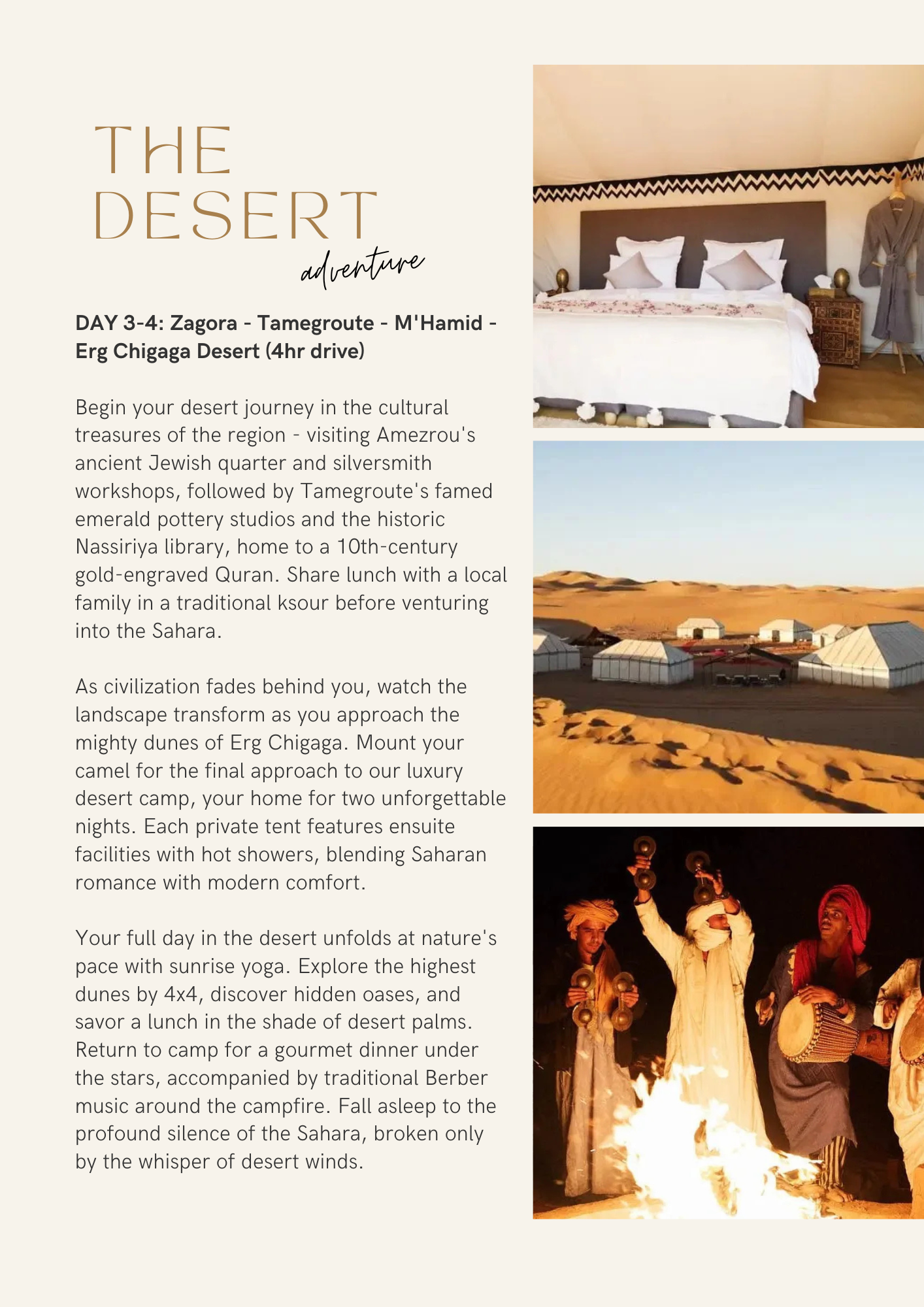 THE
DESERT
adventure

DAY 3-4: Zagora - Tamegroute - M'Hamid - Erg Chigaga Desert (4hr drive)

Begin your desert journey in the cultural treasures of the region - visiting Amezrou's ancient Jewish quarter and silversmith workshops, followed by Tamegroute's famed emerald pottery studios and the historic Nassiriya library, home to a 10th-century gold-engraved Quran. Share lunch with a local family in a traditional ksour before venturing into the Sahara.

As civilization fades behind you, watch the landscape transform as you approach the mighty dunes of Erg Chigaga. Mount your camel for the final approach to our luxury desert camp, your home for two unforgettable nights. Each private tent features ensuite facilities with hot showers, blending Saharan romance with modern comfort.

Your full day in the desert unfolds at nature's pace with sunrise yoga. Explore the highest dunes by 4x4, discover hidden oases, and savor a lunch in the shade of desert palms. Return to camp for a gourmet dinner under the stars, accompanied by traditional Berber music around the campfire. Fall asleep to the profound silence of the Sahara, broken only by the whisper of desert winds.